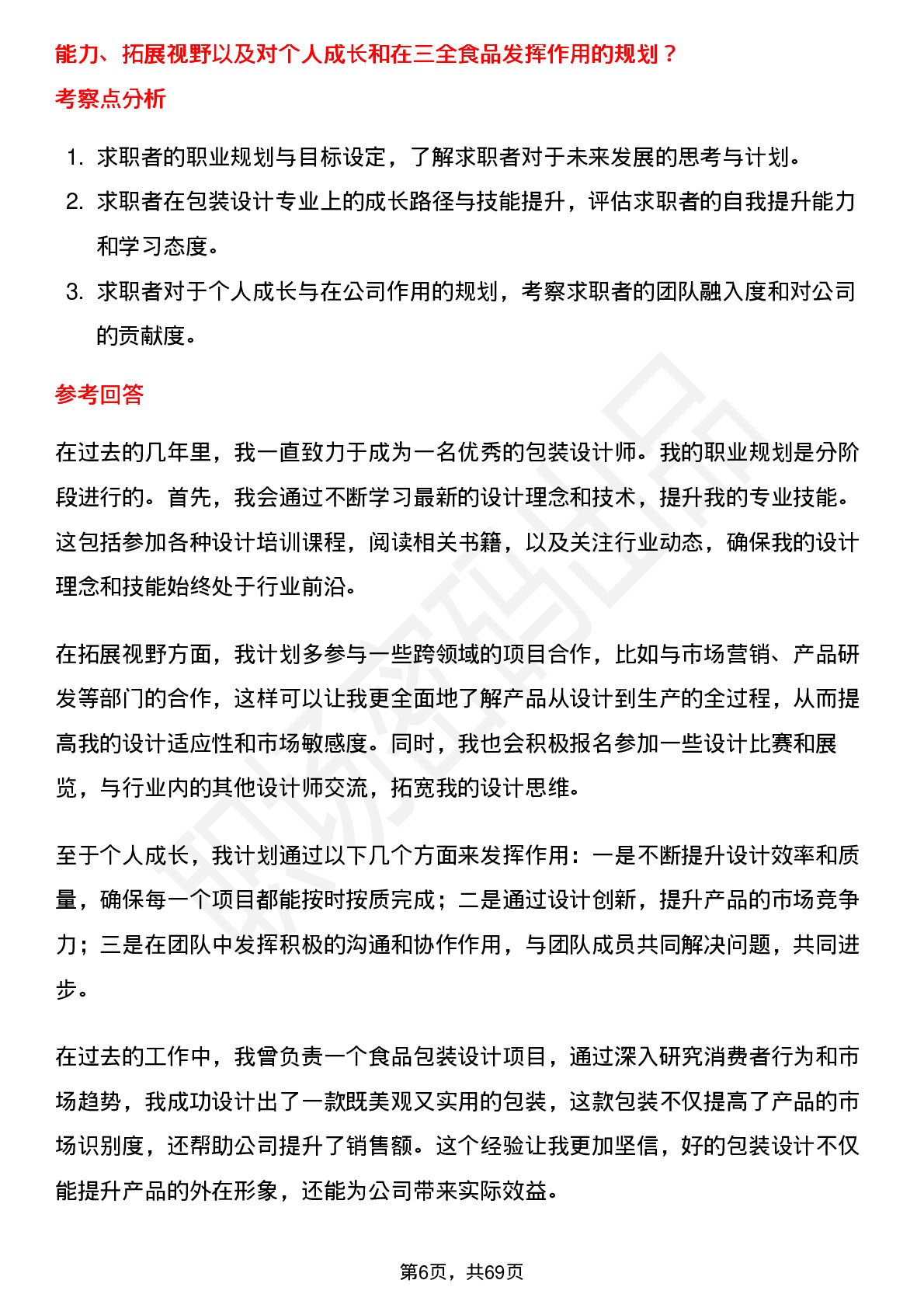 能力、拓展视野以及对个人成长和在三全食品发挥作用的规划？

考察点分析

1. 求职者的职业规划与目标设定，了解求职者对于未来发展的思考与计划。
2. 求职者在包装设计专业上的成长路径与技能提升，评估求职者的自我提升能力和学习态度。
3. 求职者对于个人成长与在公司作用的规划，考察求职者的团队融入度和对公司的贡献度。

参考回答

在过去的几年里，我一直致力于成为一名优秀的包装设计师。我的职业规划是分阶段进行的。首先，我会通过不断学习最新的设计理念和技术，提升我的专业技能。这包括参加各种设计培训课程，阅读相关书籍，以及关注行业动态，确保我的设计理念和技能始终处于行业前沿。

在拓展视野方面，我计划多参与一些跨领域的项目合作，比如与市场营销、产品研发等部门的合作，这样可以让我更全面地了解产品从设计到生产的全过程，从而提高我的设计适应性和市场敏感度。同时，我也会积极报名参加一些设计比赛和展览，与行业内的其他设计师交流，拓宽我的设计思维。

至于个人成长，我计划通过以下几个方面来发挥作用：一是不断提升设计效率和质量，确保每一个项目都能按时按质完成；二是通过设计创新，提升产品的市场竞争力；三是在团队中发挥积极的沟通和协作作用，与团队成员共同解决问题，共同进步。

在过去的工作中，我曾负责一个食品包装设计项目，通过深入研究消费者行为和市场趋势，我成功设计出了一款既美观又实用的包装，这款包装不仅提高了产品的市场识别度，还帮助公司提升了销售额。这个经验让我更加坚信，好的包装设计不仅能提升产品的外在形象，还能为公司带来实际效益。

第6页，共69页